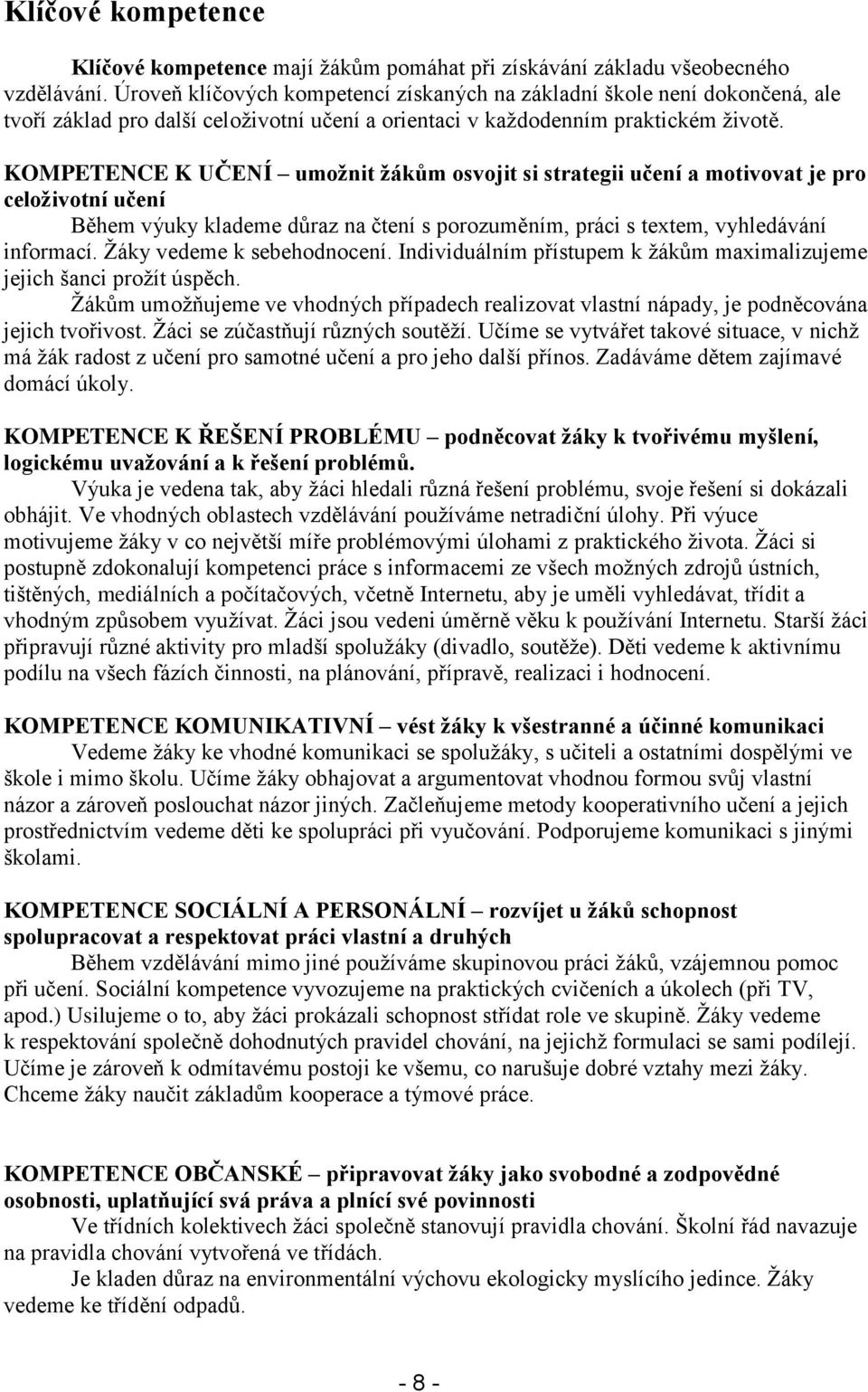 Klíčové kompetence

Klíčové kompetence mají žákům pomáhat při získávání základu všeobecného vzdělávání. Úroveň klíčových kompetencí získaných na základní škole není dokončená, ale tvoří základ pro další celoživotní učení a orientaci v každodenním praktickém životě.

KOMPETENCE K UČENÍ – umožnit žákům osvojit si strategii učení a motivovat je pro celoživotní učení

Během výuky klademe důraz na čtení s porozuměním, práci s textem, vyhledávání informací. Žáky vedeme k sebehodnocení. Individuálním přístupem k žákům maximalizujeme jejich šanci prožít úspěch.

Žákům umožňujeme ve vhodných případech realizovat vlastní nápady, je podněcována jejich tvořivost. Žáci se zúčastňují různých soutěží. Učíme se vytvářet takové situace, v nichž má žák radost z učení pro samotné učení a pro jeho další přínos. Zadáváme dětem zajímavé domácí úkoly.

KOMPETENCE K ŘEŠENÍ PROBLÉMU – podněcovat žáky k tvořivému myšlení, logickému uvažování a k řešení problémů.

Výuka je vedena tak, aby žáci hledali různá řešení problému, svoje řešení si dokázali obhájit. Ve vhodných oblastech vzdělávání používáme netradiční úlohy. Při výuce motivujeme žáky v co největší míře problémovými úlohami z praktického života. Žáci si postupně zdokonalují kompetenci práce s informacemi ze všech možných zdrojů ústních, tištěných, mediálních a počítačových, včetně Internetu, aby je uměli vyhledávat, třídit a vhodným způsobem využívat. Žáci jsou vedeni úměrně věku k používání Internetu. Starší žáci připravují různé aktivity pro mladší spolužáky (divadlo, soutěže). Děti vedeme k aktivnímu podílu na všech fázích činnosti, na plánování, přípravě, realizaci i hodnocení.

KOMPETENCE KOMUNIKATIVNÍ – vést žáky k všestranné a účinné komunikaci

Vedeme žáky ke vhodné komunikaci se spolužáky, s učiteli a ostatními dospělými ve škole i mimo školu. Učíme žáky obhajovat a argumentovat vhodnou formou svůj vlastní názor a zároveň poslouchat názor jiných. Začleňujeme metody kooperativního učení a jejich prostřednictvím vedeme děti ke spolupráci při vyučování. Podporujeme komunikaci s jinými školami.

KOMPETENCE SOCIÁLNÍ A PERSONÁLNÍ – rozvíjet u žáků schopnost spolupracovat a respektovat práci vlastní a druhých

Během vzdělávání mimo jiné používáme skupinovou práci žáků, vzájemnou pomoc při učení. Sociální kompetence vyvozujeme na praktických cvičeních a úkolech (při TV, apod.) Usilujeme o to, aby žáci prokázali schopnost střídat role ve skupině. Žáky vedeme k respektování společně dohodnutých pravidel chování, na jejichž formulaci se sami podílejí. Učíme je zároveň k odmítavému postoji ke všemu, co narušuje dobré vztahy mezi žáky. Chceme žáky naučit základům kooperace a týmové práce.

KOMPETENCE OBČANSKÉ – připravovat žáky jako svobodné a zodpovědné osobnosti, uplatňující svá práva a plnící své povinnosti

Ve třídních kolektivech žáci společně stanovují pravidla chování. Školní řád navazuje na pravidla chování vytvořená ve třídách.

Je kladen důraz na environmentální výchovu ekologicky myslícího jedince. Žáky vedeme ke třídění odpadů.

- 8 -